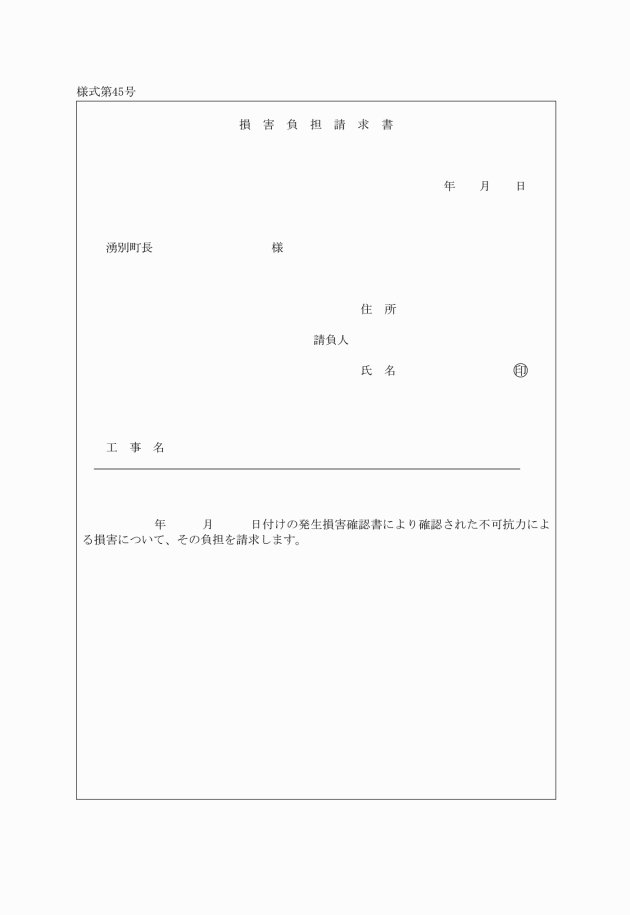 様式第45号

損 害 負 担 請 求 書

年 月 日

湧別町長 様

住 所

請負人

氏 名 印

工 事 名

年 月 日付けの発生損害確認書により確認された不可抗力による損害について、その負担を請求します。